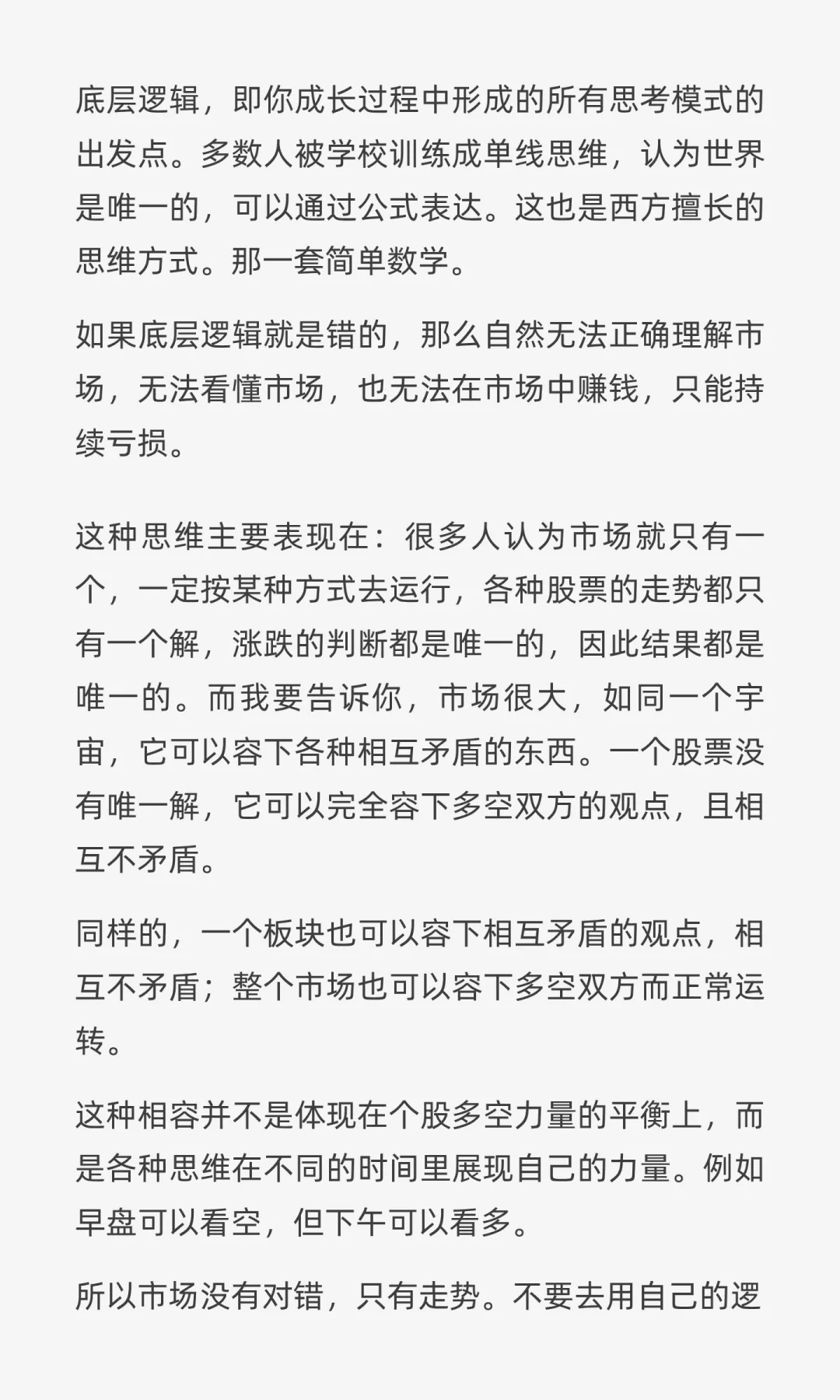 底层逻辑，即你成长过程中形成的所有思考模式的出发点。多数人被学校训练成单线思维，认为世界是唯一的，可以通过公式表达。这也是西方擅长的思维方式。那一套简单数学。

如果底层逻辑就是错的，那么自然无法正确理解市场，无法看懂市场，也无法在市场中赚钱，只能持续亏损。

这种思维主要表现在：很多人认为市场就只有一个，一定按某种方式去运行，各种股票的走势都只有一个解，涨跌的判断都是唯一的，因此结果都是唯一的。而我要告诉你，市场很大，如同一个宇宙，它可以容下各种相互矛盾的东西。一个股票没有唯一解，它可以完全容下多空双方的观点，且相互不矛盾。

同样的，一个板块也可以容下相互矛盾的观点，相互不矛盾；整个市场也可以容下多空双方而正常运转。

这种相容并不是体现在个股多空力量的平衡上，而是各种思维在不同的时间里展现自己的力量。例如早盘可以看空，但下午可以看多。

所以市场没有对错，只有走势。不要去用自己的逻